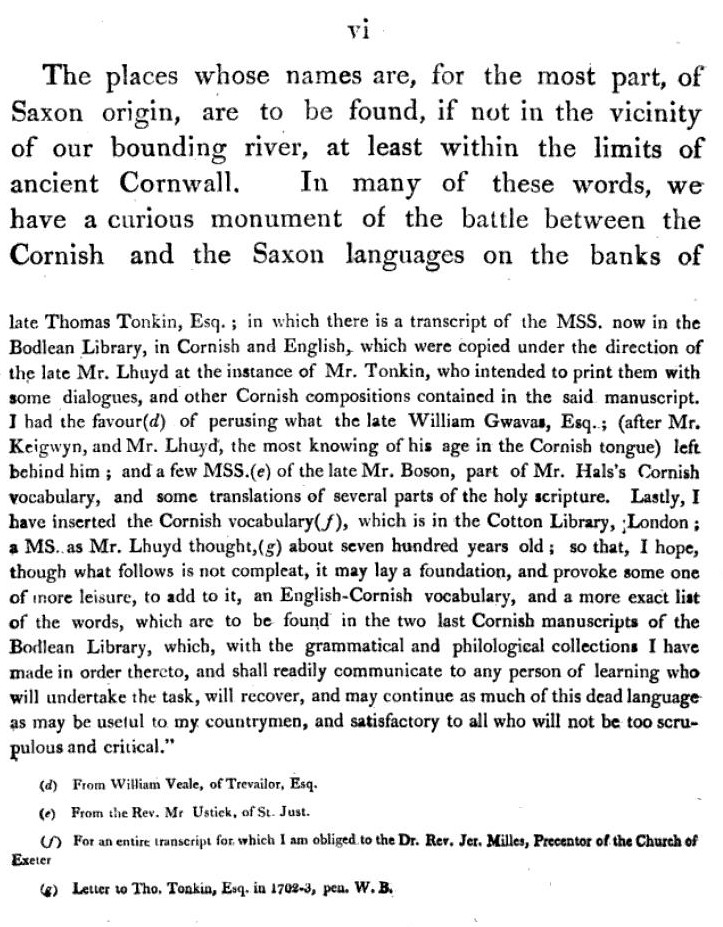 vi

The places whose names are, for the most part, of Saxon origin, are to be found, if not in the vicinity of our bounding river, at least within the limits of ancient Cornwall. In many of these words, we have a curious monument of the battle between the Cornish and the Saxon languages on the banks of

late Thomas Tonkin, Esq.; in which there is a transcript of the MSS. now in the Bodlean Library, in Cornish and English, which were copied under the direction of the late Mr. Lhuyd at the instance of Mr. Tonkin, who intended to print them with some dialogues, and other Cornish compositions contained in the said manuscript. I had the favour(d) of perusing what the late William Gwavas, Esq.; (after Mr. Keigwyn, and Mr. Lhuyd, the most knowing of his age in the Cornish tongue) left behind him; and a few MSS.(e) of the late Mr. Boson, part of Mr. Hals's Cornish vocabulary, and some translations of several parts of the holy scripture. Lastly, I have inserted the Cornish vocabulary(f), which is in the Cotton Library, London; a MS. as Mr. Lhuyd thought,(g) about seven hundred years old; so that, I hope, though what follows is not compleat, it may lay a foundation, and provoke some one of more leisure, to add to it, an English-Cornish vocabulary, and a more exact list of the words, which are to be found in the two last Cornish manuscripts of the Bodlean Library, which, with the grammatical and philological collections I have made in order thereto, and shall readily communicate to any person of learning who will undertake the task, will recover, and may continue as much of this dead language as may be useful to my countrymen, and satisfactory to all who will not be too scrupulous and critical."

(d) From William Veale, of Trevailor, Esq.

(e) From the Rev. Mr Ustick, of St. Just.

(f) For an entire transcript for which I am obliged to the Dr. Rev. Jer. Milles, Precentor of the Church of Exeter

(g) Letter to Tho. Tonkin, Esq. in 1702-3, pen. W. B.